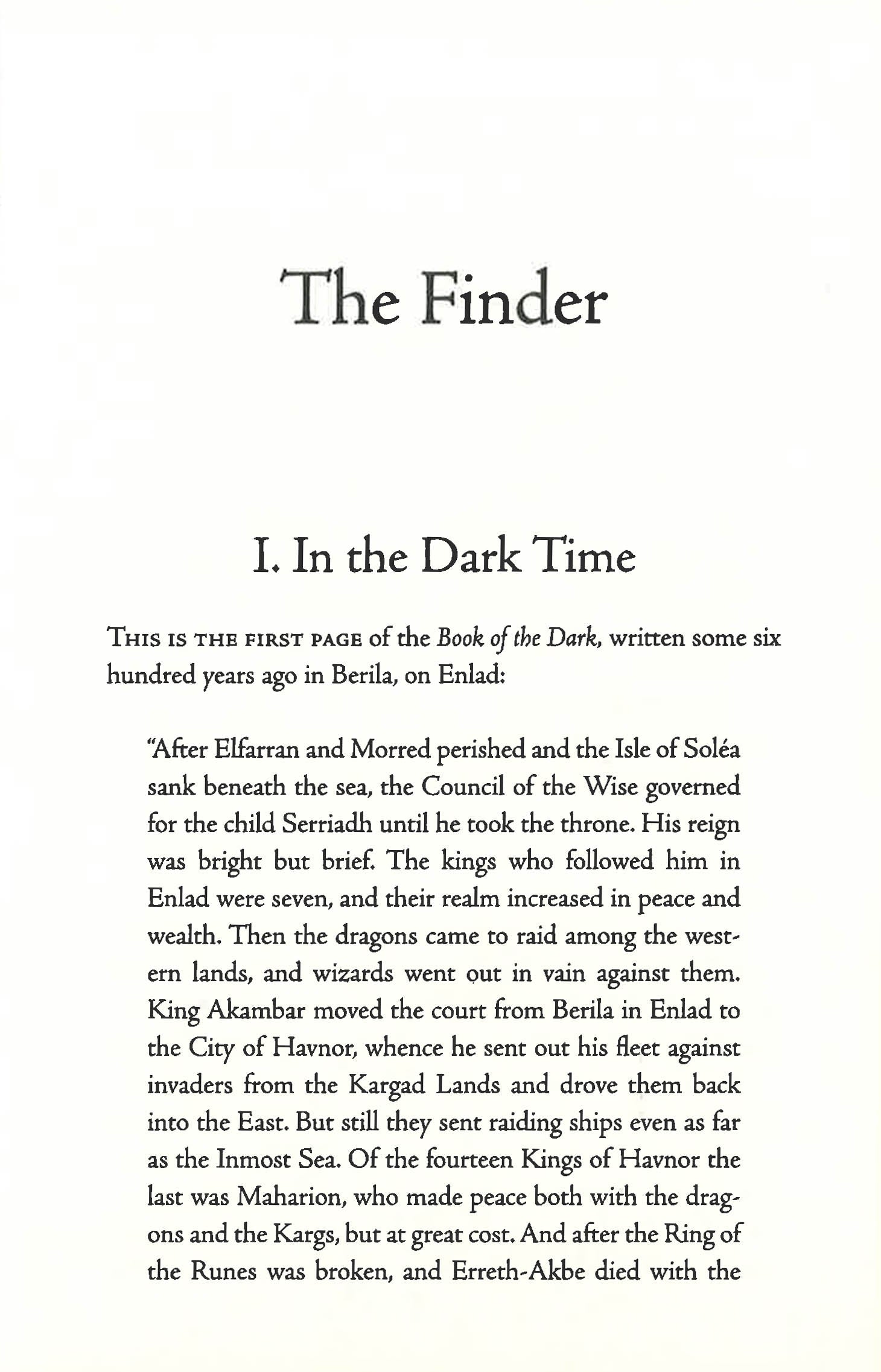 The Finder

I. In the Dark Time

THIS IS THE FIRST PAGE of the Book of the Dark, written some six hundred years ago in Berila, on Enlad:

"After Elfarran and Morred perished and the Isle of Soléa sank beneath the sea, the Council of the Wise governed for the child Serriadh until he took the throne. His reign was bright but brief. The kings who followed him in Enlad were seven, and their realm increased in peace and wealth. Then the dragons came to raid among the western lands, and wizards went out in vain against them. King Akambar moved the court from Berila in Enlad to the City of Havnor, whence he sent out his fleet against invaders from the Kargad Lands and drove them back into the East. But still they sent raiding ships even as far as the Inmost Sea. Of the fourteen Kings of Havnor the last was Maharion, who made peace both with the dragons and the Kargs, but at great cost. And after the Ring of the Runes was broken, and Erreth-Akbe died with the